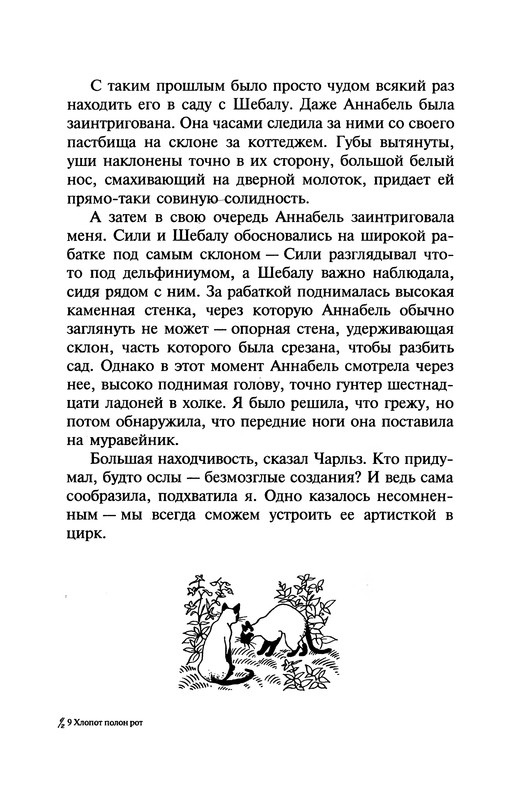 С таким прошлым было просто чудом всякий раз находить его в саду с Шебалу. Даже Аннабель была заинтригована. Она часами следила за ними со своего пастбища на склоне за коттеджем. Губы вытянуты, уши наклонены точно в их сторону, большой белый нос, смахивающий на дверной молоток, придает ей прямо-таки совиную солидность.

А затем в свою очередь Аннабель заинтриговала меня. Сили и Шебалу обосновались на широкой рабатке под самым склоном — Сили разглядывал что-то под дельфиниумом, а Шебалу важно наблюдала, сидя рядом с ним. За рабаткой поднималась высокая каменная стенка, через которую Аннабель обычно заглянуть не может — опорная стена, удерживающая склон, часть которого была срезана, чтобы разбить сад. Однако в этот момент Аннабель смотрела через нее, высоко поднимая голову, точно гунтер шестнадцати ладоней в холке. Я было решила, что грежу, но потом обнаружила, что передние ноги она поставила на муравейник.

Большая находчивость, сказал Чарльз. Кто придумал, будто ослы — безмозглые создания? И ведь сама сообразила, подхватила я. Одно казалось несомненным — мы всегда сможем устроить ее артисткой в цирк.

$\frac{1}{2}$ 9 Хлопот полон рот